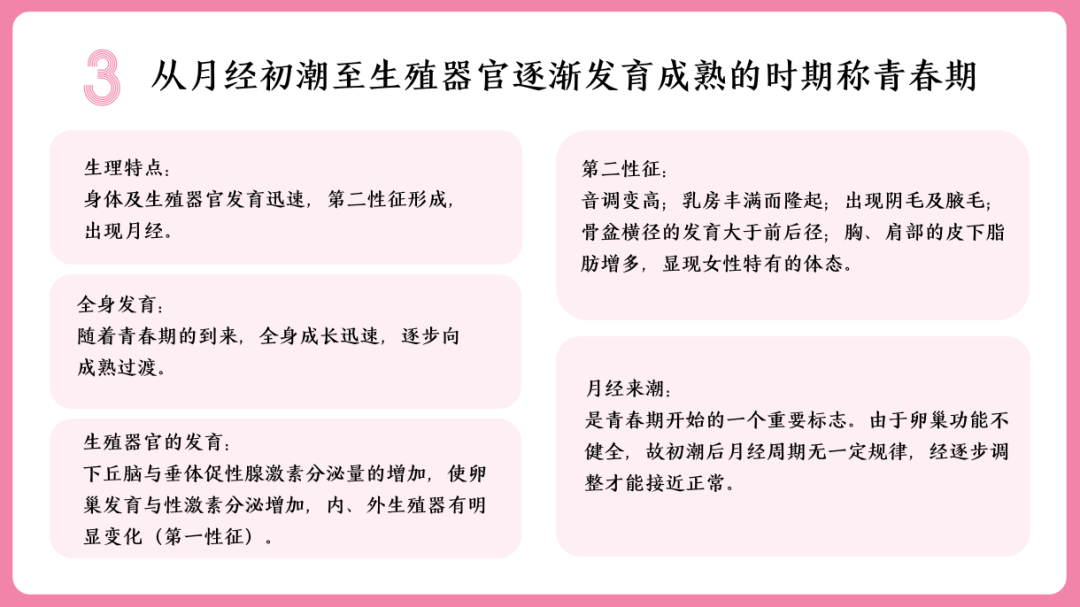 3 从月经初潮至生殖器官逐渐发育成熟的时期称青春期

生理特点：
身体及生殖器官发育迅速，第二性征形成，出现月经。

全身发育：
随着青春期的到来，全身成长迅速，逐步向成熟过渡。

生殖器官的发育：
下丘脑与垂体促性腺激素分泌量的增加，使卵巢发育与性激素分泌增加，内、外生殖器有明显变化（第一性征）。

第二性征：
音调变高；乳房丰满而隆起；出现阴毛及腋毛；骨盆横径的发育大于前后径；胸、肩部的皮下脂肪增多，显现女性特有的体态。

月经来潮：
是青春期开始的一个重要标志。由于卵巢功能不健全，故初潮后月经周期无一定规律，经逐步调整才能接近正常。